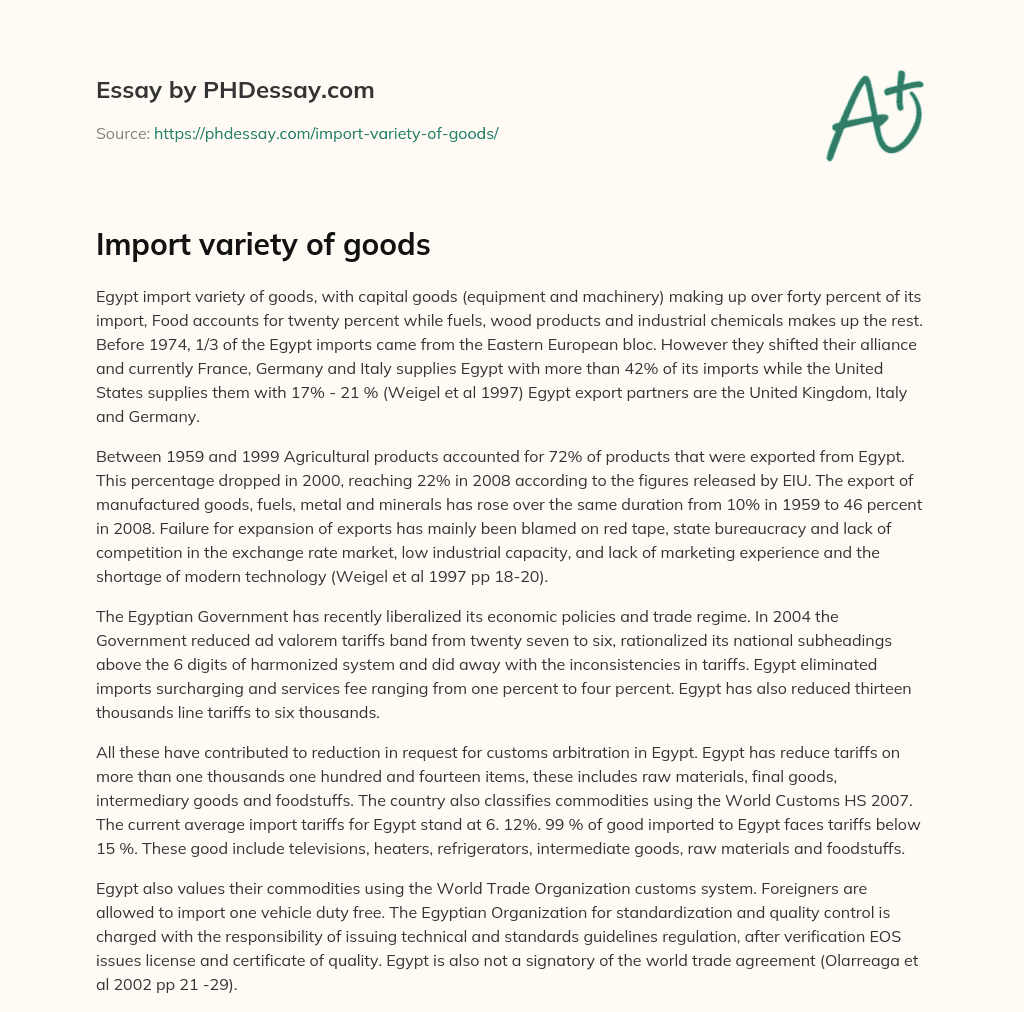 Essay by PHDessay.com

Source: https://phdessay.com/import-variety-of-goods/

A+

Import variety of goods

Egypt import variety of goods, with capital goods (equipment and machinery) making up over forty percent of its import, Food accounts for twenty percent while fuels, wood products and industrial chemicals makes up the rest. Before 1974, 1/3 of the Egypt imports came from the Eastern European bloc. However they shifted their alliance and currently France, Germany and Italy supplies Egypt with more than 42% of its imports while the United States supplies them with 17% - 21 % (Weigel et al 1997) Egypt export partners are the United Kingdom, Italy and Germany.

Between 1959 and 1999 Agricultural products accounted for 72% of products that were exported from Egypt. This percentage dropped in 2000, reaching 22% in 2008 according to the figures released by EIU. The export of manufactured goods, fuels, metal and minerals has rose over the same duration from 10% in 1959 to 46 percent in 2008. Failure for expansion of exports has mainly been blamed on red tape, state bureaucracy and lack of competition in the exchange rate market, low industrial capacity, and lack of marketing experience and the shortage of modern technology (Weigel et al 1997 pp 18-20).

The Egyptian Government has recently liberalized its economic policies and trade regime. In 2004 the Government reduced ad valorem tariffs band from twenty seven to six, rationalized its national subheadings above the 6 digits of harmonized system and did away with the inconsistencies in tariffs. Egypt eliminated imports surcharging and services fee ranging from one percent to four percent. Egypt has also reduced thirteen thousands line tariffs to six thousands.

All these have contributed to reduction in request for customs arbitration in Egypt. Egypt has reduce tariffs on more than one thousands one hundred and fourteen items, these includes raw materials, final goods, intermediary goods and foodstuffs. The country also classifies commodities using the World Customs HS 2007. The current average import tariffs for Egypt stand at 6. 12%. 99 % of good imported to Egypt faces tariffs below 15 %. These good include televisions, heaters, refrigerators, intermediate goods, raw materials and foodstuffs.

Egypt also values their commodities using the World Trade Organization customs system. Foreigners are allowed to import one vehicle duty free. The Egyptian Organization for standardization and quality control is charged with the responsibility of issuing technical and standards guidelines regulation, after verification EOS issues license and certificate of quality. Egypt is also not a signatory of the world trade agreement (Olarreaga et al 2002 pp 21 -29).